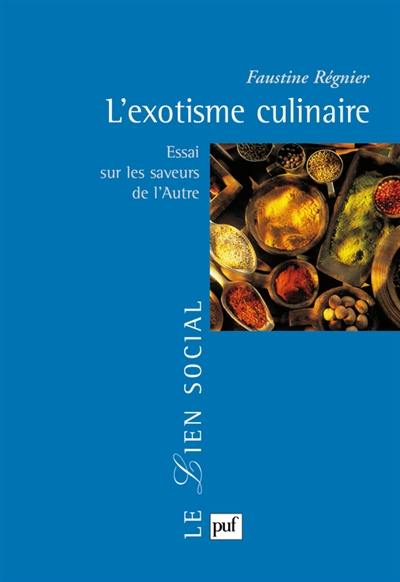 Faustine Régnier
L'exotisme culinaire

Essai
sur les saveurs
de l'Autre

LE LIEN SOCIAL

puf